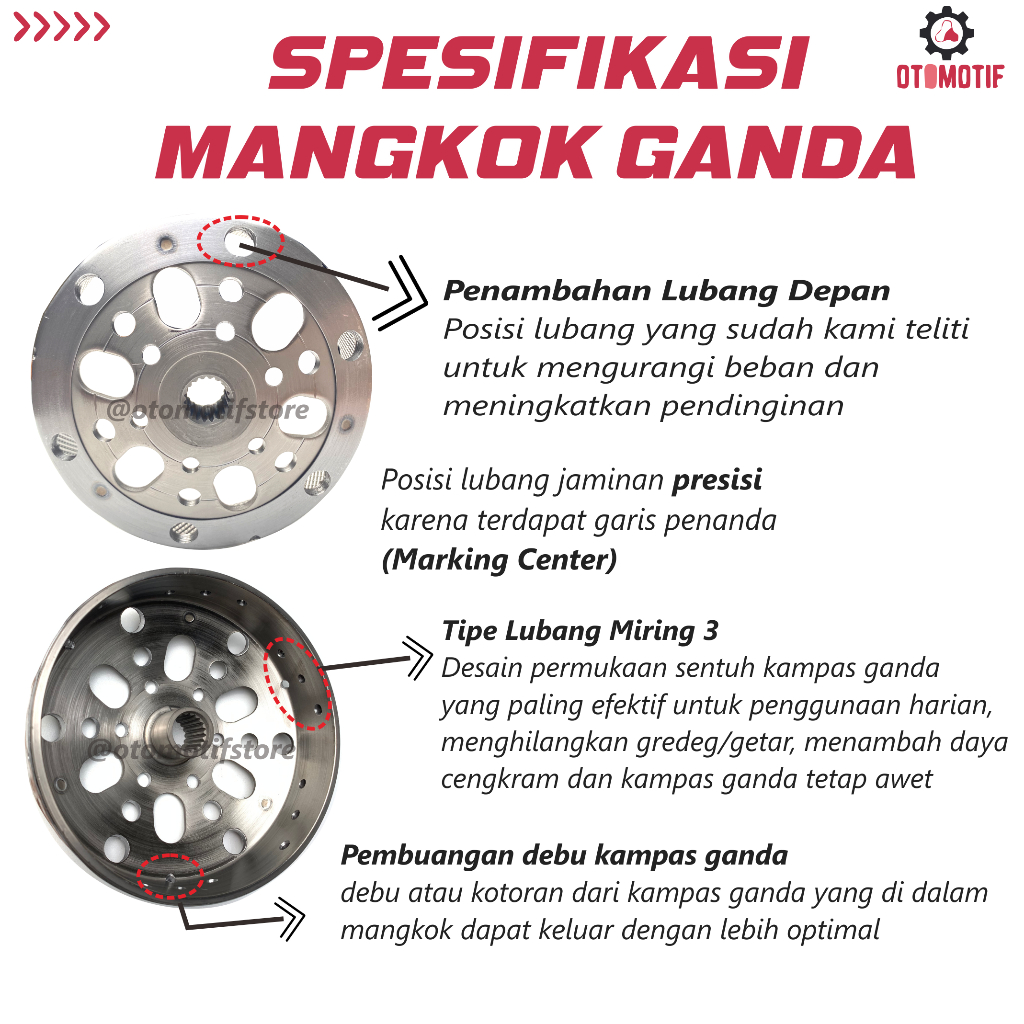 SPESIFIKASI MANGKOK GANDA

OTOMOTIF

Penambahan Lubang Depan
Posisi lubang yang sudah kami teliti untuk mengurangi beban dan meningkatkan pendinginan

Posisi lubang jaminan presisi karena terdapat garis penanda (Marking Center)

Tipe Lubang Miring 3
Desain permukaan sentuh kampas ganda yang paling efektif untuk penggunaan harian, menghilangkan gredeg/getar, menambah daya cengkram dan kampas ganda tetap awet

Pembuangan debu kampas ganda
debu atau kotoran dari kampas ganda yang di dalam mangkok dapat keluar dengan lebih optimal

@otomotifstore